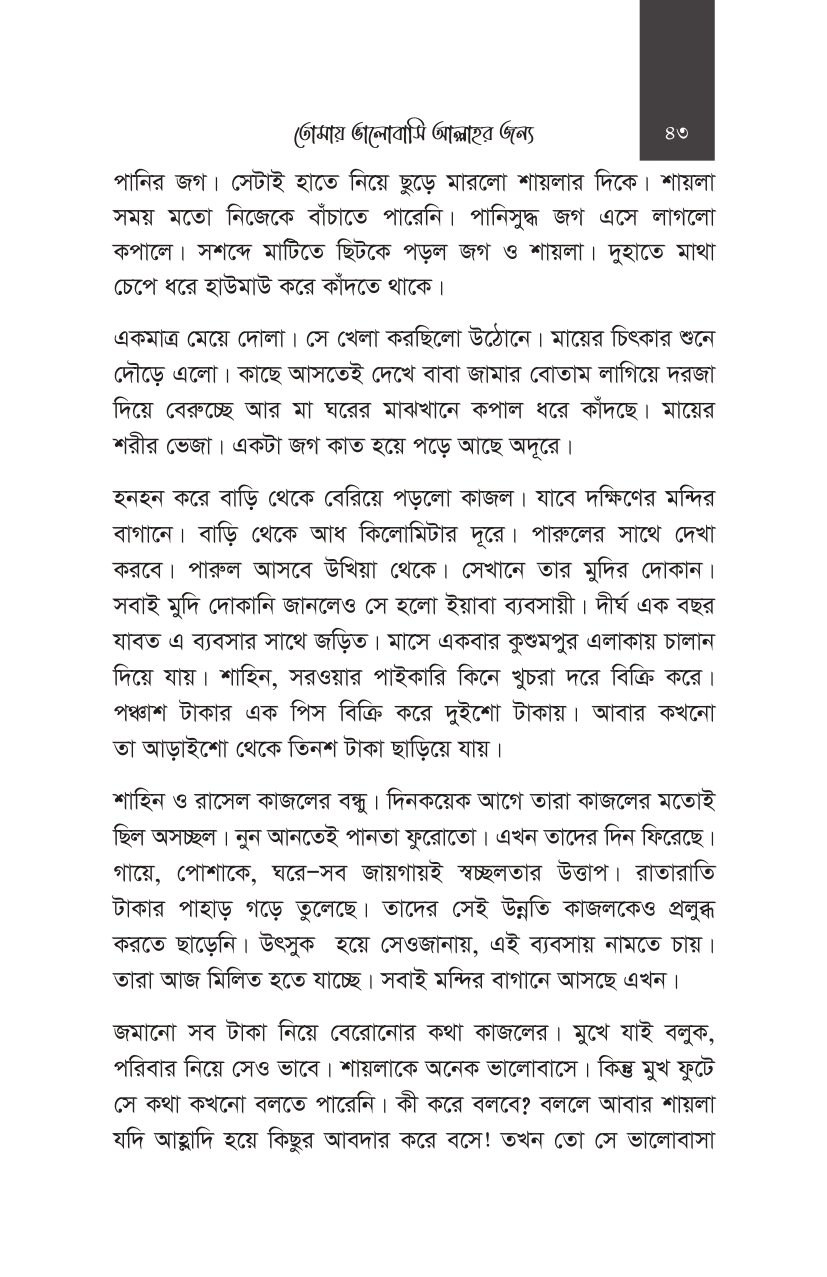 তোমায় ভালোবাসি আল্লাহর জন্য ৪৩

পানির জগ। সেটাই হাতে নিয়ে ছুড়ে মারলো শায়লার দিকে। শায়লা সময় মতো নিজেকে বাঁচাতে পারেনি। পানিসুদ্ধ জগ এসে লাগলো কপালে। সশব্দে মাটিতে ছিটকে পড়ল জগ ও শায়লা। দুহাতে মাথা চেপে ধরে হাউমাউ করে কাঁদতে থাকে।

একমাত্র মেয়ে দোলা। সে খেলা করছিলো উঠোনে। মায়ের চিৎকার শুনে দৌড়ে এলো। কাছে আসতেই দেখে বাবা জামার বোতাম লাগিয়ে দরজা দিয়ে বেরুচ্ছে আর মা ঘরের মাঝখানে কপাল ধরে কাঁদছে। মায়ের শরীর ভেজা। একটা জগ কাত হয়ে পড়ে আছে অদূরে।

হনহন করে বাড়ি থেকে বেরিয়ে পড়লো কাজল। যাবে দক্ষিণের মন্দির বাগানে। বাড়ি থেকে আধ কিলোমিটার দূরে। পারুলের সাথে দেখা করবে। পারুল আসবে উখিয়া থেকে। সেখানে তার মুদির দোকান। সবাই মুদি দোকানি জানলেও সে হলো ইয়াবা ব্যবসায়ী। দীর্ঘ এক বছর যাবত এ ব্যবসার সাথে জড়িত। মাসে একবার কুশুমপুর এলাকায় চালান দিয়ে যায়। শাহিন, সরওয়ার পাইকারি কিনে খুচরা দরে বিক্রি করে। পঞ্চাশ টাকার এক পিস বিক্রি করে দুইশো টাকায়। আবার কখনো তা আড়াইশো থেকে তিনশ টাকা ছাড়িয়ে যায়।

শাহিন ও রাসেল কাজলের বন্ধু। দিনকয়েক আগে তারা কাজলের মতোই ছিল অসচ্ছল। নুন আনতেই পানতা ফুরোতো। এখন তাদের দিন ফিরেছে। গায়ে, পোশাকে, ঘরে-সব জায়গায়ই স্বচ্ছলতার উত্তাপ। রাতারাতি টাকার পাহাড় গড়ে তুলেছে। তাদের সেই উন্নতি কাজলকেও প্রলুব্ধ করতে ছাড়েনি। উৎসুক হয়ে সেওজানায়, এই ব্যবসায় নামতে চায়। তারা আজ মিলিত হতে যাচ্ছে। সবাই মন্দির বাগানে আসছে এখন।

জমানো সব টাকা নিয়ে বেরোনোর কথা কাজলের। মুখে যাই বলুক, পরিবার নিয়ে সেও ভাবে। শায়লাকে অনেক ভালোবাসে। কিন্তু মুখ ফুটে সে কথা কখনো বলতে পারেনি। কী করে বলবে? বললে আবার শায়লা যদি আহ্লাদি হয়ে কিছুর আবদার করে বসে! তখন তো সে ভালোবাসা